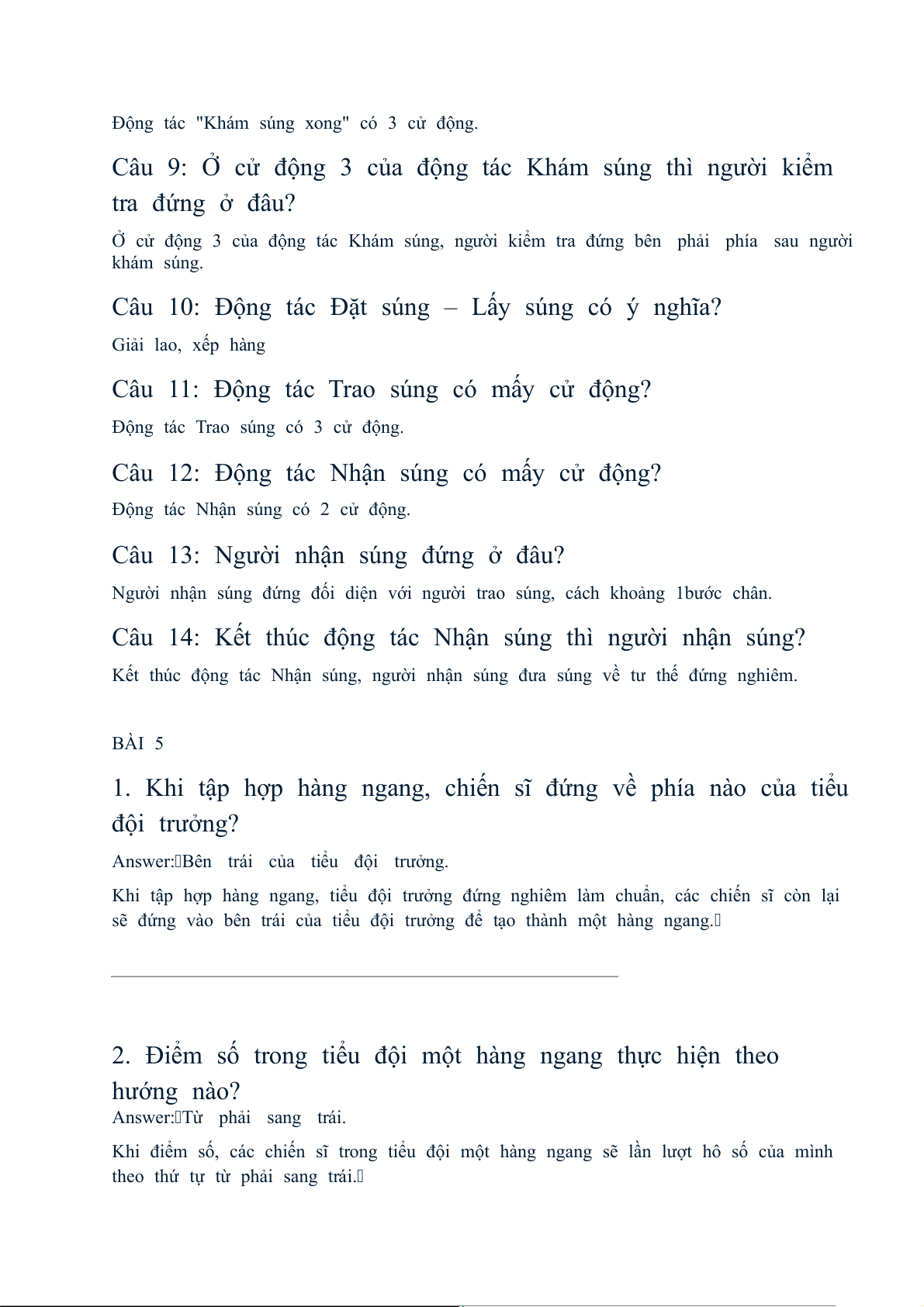 Động tác "Khám súng xong" có 3 cử động.

Câu 9: Ở cử động 3 của động tác Khám súng thì người kiểm tra đứng ở đâu?

Ở cử động 3 của động tác Khám súng, người kiểm tra đứng bên phải phía sau người khám súng.

Câu 10: Động tác Đặt súng – Lấy súng có ý nghĩa?

Giải lao, xếp hàng

Câu 11: Động tác Trao súng có mấy cử động?

Động tác Trao súng có 3 cử động.

Câu 12: Động tác Nhận súng có mấy cử động?

Động tác Nhận súng có 2 cử động.

Câu 13: Người nhận súng đứng ở đâu?

Người nhận súng đứng đối diện với người trao súng, cách khoảng 1bước chân.

Câu 14: Kết thúc động tác Nhận súng thì người nhận súng?

Kết thúc động tác Nhận súng, người nhận súng đưa súng về tư thế đứng nghiêm.

BÀI 5

1. Khi tập hợp hàng ngang, chiến sĩ đứng về phía nào của tiểu đội trưởng?

Answer: Bên trái của tiểu đội trưởng.

Khi tập hợp hàng ngang, tiểu đội trưởng đứng nghiêm làm chuẩn, các chiến sĩ còn lại sẽ đứng vào bên trái của tiểu đội trưởng để tạo thành một hàng ngang.

2. Điểm số trong tiểu đội một hàng ngang thực hiện theo hướng nào?
Answer: Từ phải sang trái.

Khi điểm số, các chiến sĩ trong tiểu đội một hàng ngang sẽ lần lượt hô số của mình theo thứ tự từ phải sang trái.